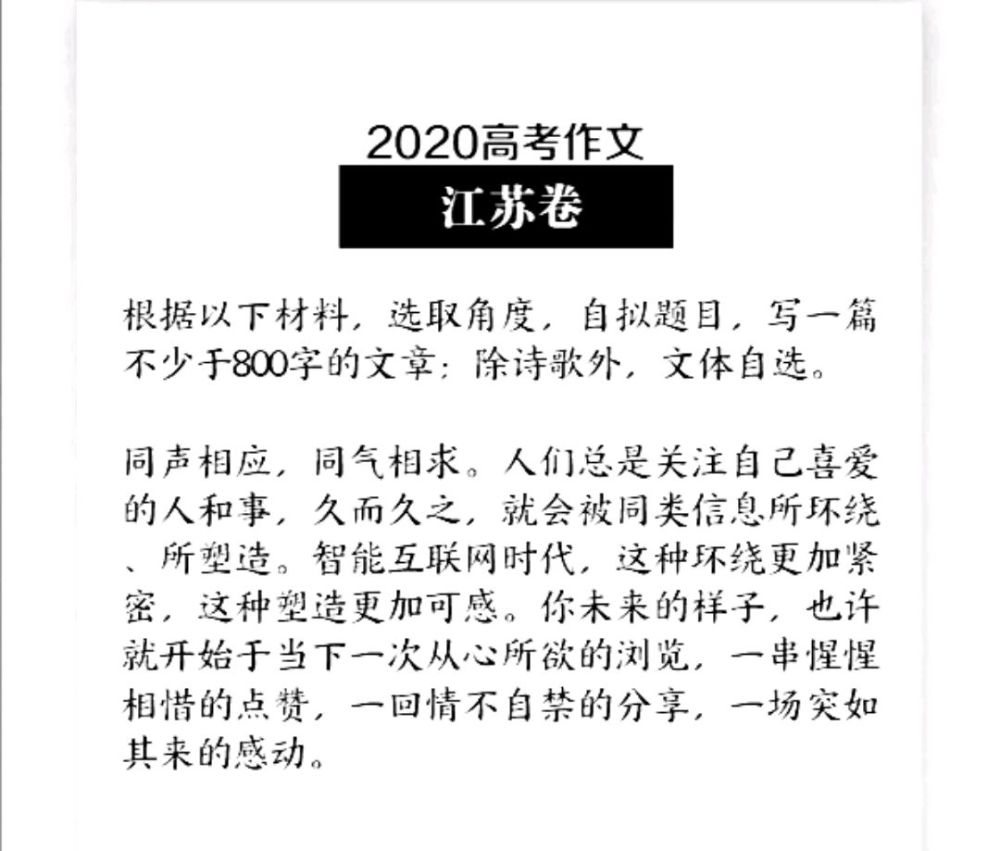 2020高考作文

江苏卷

根据以下材料，选取角度，自拟题目，写一篇不少于800字的文章；除诗歌外，文体自选。

同声相应，同气相求。人们总是关注自己喜爱的人和事，久而久之，就会被同类信息所环绕、所塑造。智能互联网时代，这种环绕更加紧密，这种塑造更加可感。你未来的样子，也许就开始于当下一次从心所欲的浏览，一串惺惺相惜的点赞，一回情不自禁的分享，一场突如其来的感动。